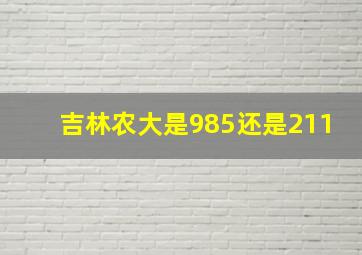 吉林农大是985还是211